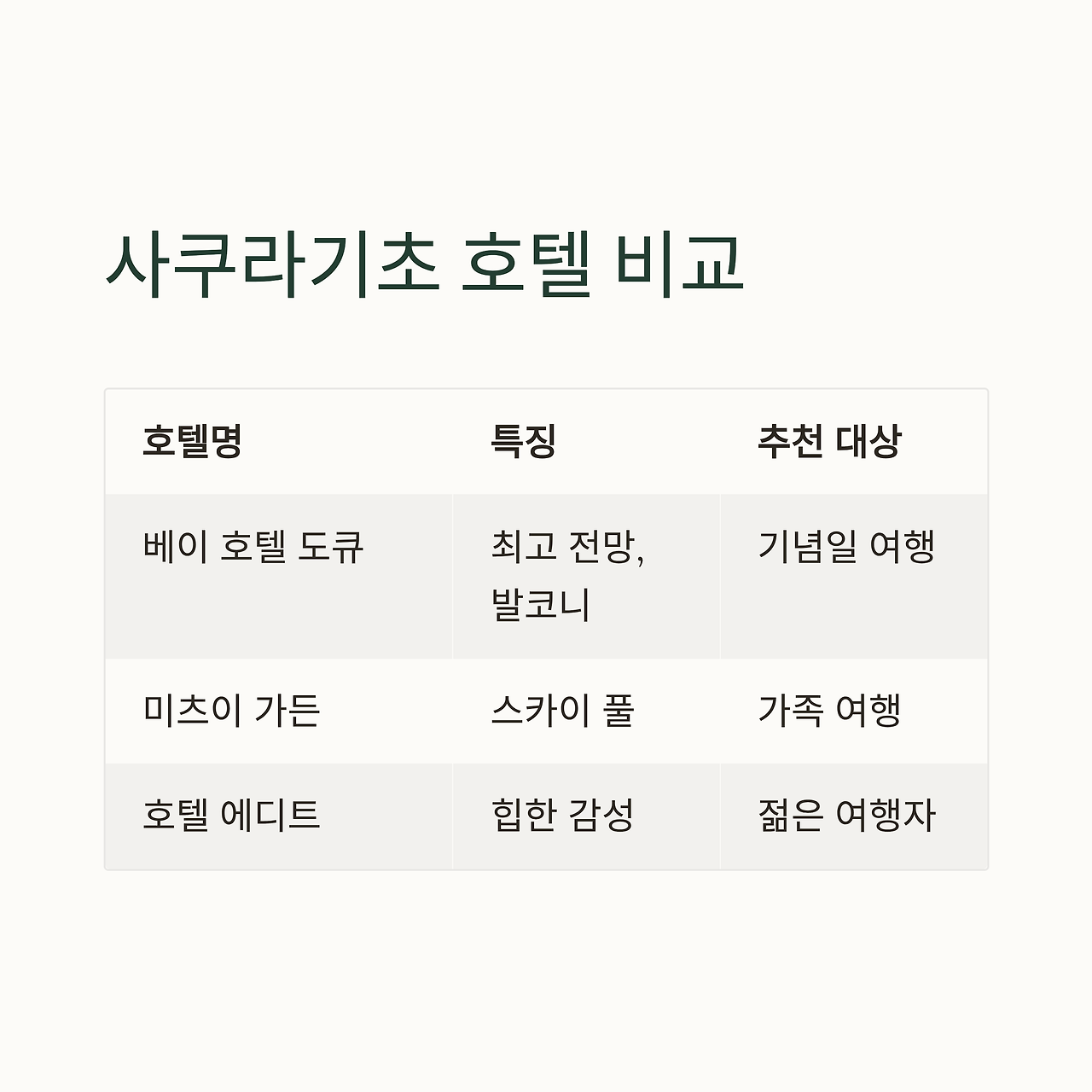 사쿠라기초 호텔 비교

| 호텔명 | 특징 | 추천 대상 |
|---|---|---|
| 베이 호텔 도큐 | 최고 전망, 발코니 | 기념일 여행 |
| 미츠이 가든 | 스카이 풀 | 가족 여행 |
| 호텔 에디트 | 힙한 감성 | 젊은 여행자 |